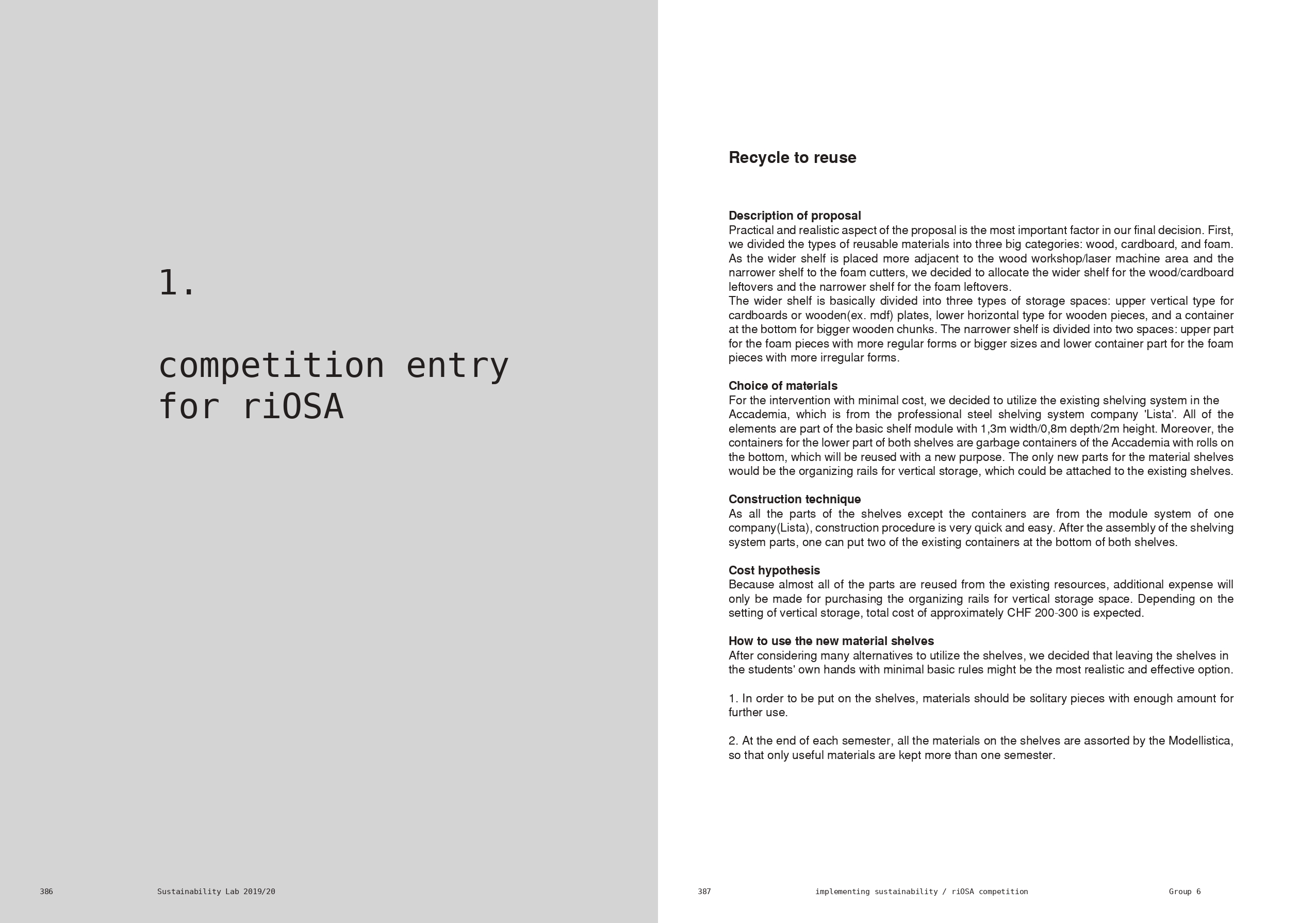 1.

competition entry for riOSA

386 Sustainability Lab 2019/20

Recycle to reuse

Description of proposal
Practical and realistic aspect of the proposal is the most important factor in our final decision. First, we divided the types of reusable materials into three big categories: wood, cardboard, and foam. As the wider shelf is placed more adjacent to the wood workshop/laser machine area and the narrower shelf to the foam cutters, we decided to allocate the wider shelf for the wood/cardboard leftovers and the narrower shelf for the foam leftovers.
The wider shelf is basically divided into three types of storage spaces: upper vertical type for cardboards or wooden(ex. mdf) plates, lower horizontal type for wooden pieces, and a container at the bottom for bigger wooden chunks. The narrower shelf is divided into two spaces: upper part for the foam pieces with more regular forms or bigger sizes and lower container part for the foam pieces with more irregular forms.

Choice of materials
For the intervention with minimal cost, we decided to utilize the existing shelving system in the Accademia, which is from the professional steel shelving system company 'Lista'. All of the elements are part of the basic shelf module with 1,3m width/0,8m depth/2m height. Moreover, the containers for the lower part of both shelves are garbage containers of the Accademia with rolls on the bottom, which will be reused with a new purpose. The only new parts for the material shelves would be the organizing rails for vertical storage, which could be attached to the existing shelves.

Construction technique
As all the parts of the shelves except the containers are from the module system of one company(Lista), construction procedure is very quick and easy. After the assembly of the shelving system parts, one can put two of the existing containers at the bottom of both shelves.

Cost hypothesis
Because almost all of the parts are reused from the existing resources, additional expense will only be made for purchasing the organizing rails for vertical storage space. Depending on the setting of vertical storage, total cost of approximately CHF 200-300 is expected.

How to use the new material shelves
After considering many alternatives to utilize the shelves, we decided that leaving the shelves in the students' own hands with minimal basic rules might be the most realistic and effective option.

1. In order to be put on the shelves, materials should be solitary pieces with enough amount for further use.

2. At the end of each semester, all the materials on the shelves are assorted by the Modellistica, so that only useful materials are kept more than one semester.

387 implementing sustainability / riOSA competition Group 6